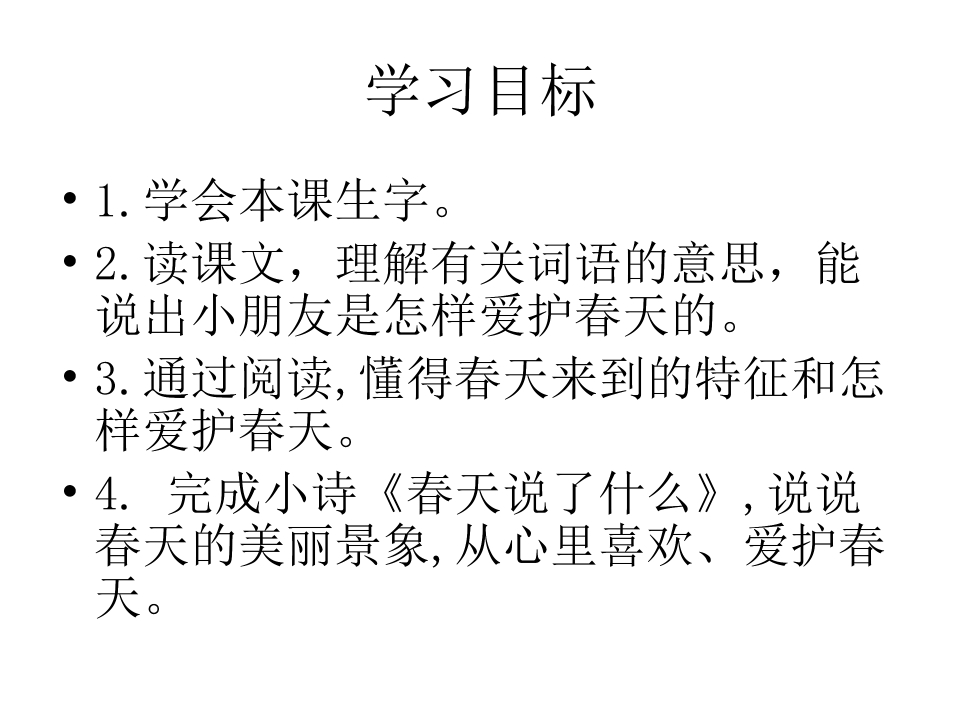 学习目标

• 1.学会本课生字。
• 2.读课文，理解有关词语的意思，能说出小朋友是怎样爱护春天的。
• 3.通过阅读,懂得春天来到的特征和怎样爱护春天。
• 4.完成小诗《春天说了什么》,说说春天的美丽景象,从心里喜欢、爱护春天。